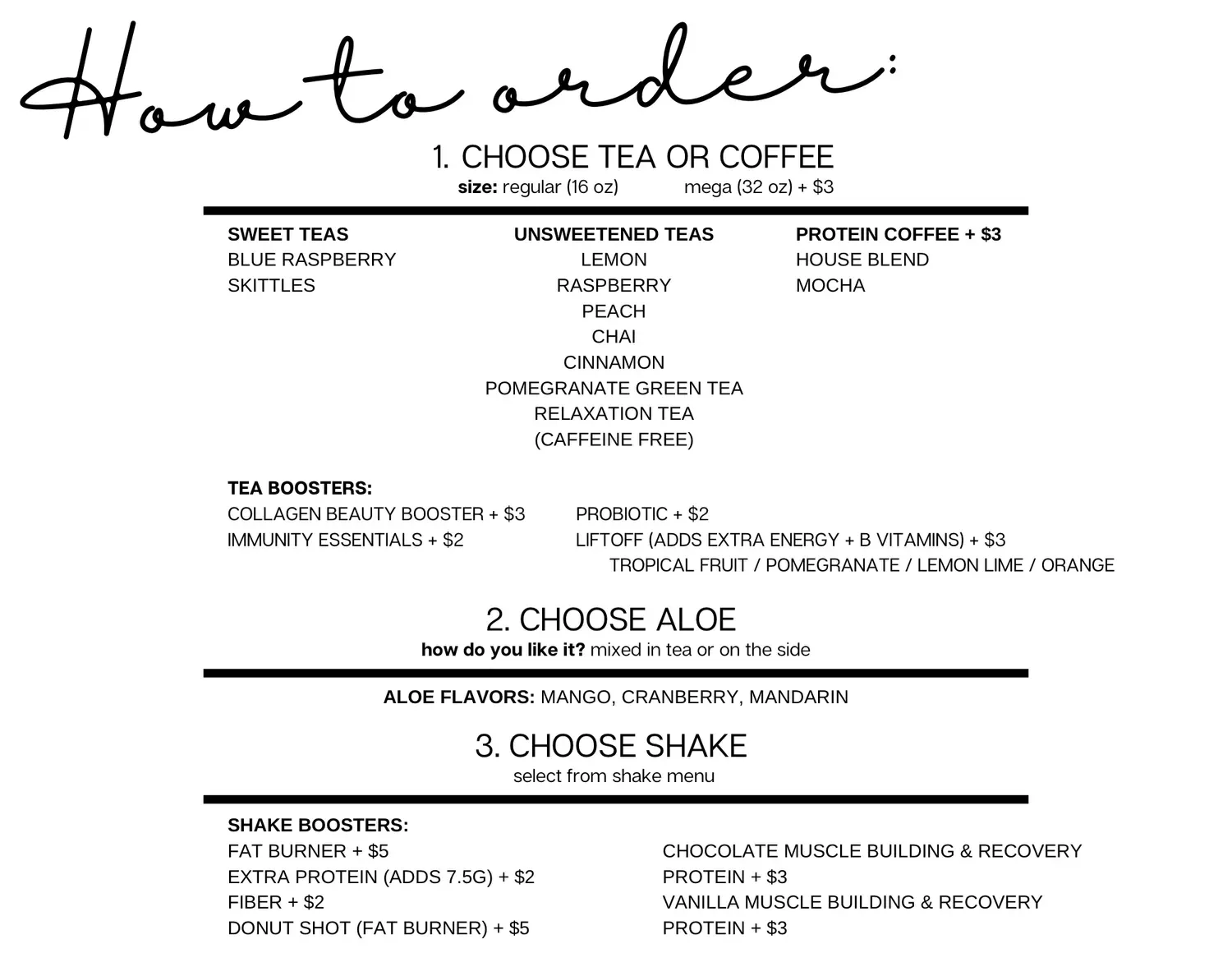 How to order:

1. CHOOSE TEA OR COFFEE
size: regular (16 oz)    mega (32 oz) + $3

SWEET TEAS
BLUE RASPBERRY
SKITTLES

UNSWEETENED TEAS
LEMON
RASPBERRY
PEACH
CHAI
CINNAMON
POMEGRANATE GREEN TEA
RELAXATION TEA
(CAFFEINE FREE)

PROTEIN COFFEE + $3
HOUSE BLEND
MOCHA

TEA BOOSTERS:
COLLAGEN BEAUTY BOOSTER + $3
IMMUNITY ESSENTIALS + $2

PROBIOTIC + $2
LIFTOFF (ADDS EXTRA ENERGY + B VITAMINS) + $3
TROPICAL FRUIT / POMEGRANATE / LEMON LIME / ORANGE

2. CHOOSE ALOE
how do you like it? mixed in tea or on the side

ALOE FLAVORS: MANGO, CRANBERRY, MANDARIN

3. CHOOSE SHAKE
select from shake menu

SHAKE BOOSTERS:
FAT BURNER + $5
EXTRA PROTEIN (ADDS 7.5G) + $2
FIBER + $2
DONUT SHOT (FAT BURNER) + $5

CHOCOLATE MUSCLE BUILDING & RECOVERY PROTEIN + $3
VANILLA MUSCLE BUILDING & RECOVERY PROTEIN + $3